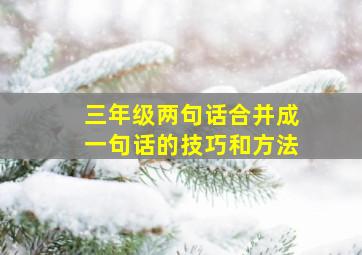 三年级两句话合并成一句话的技巧和方法